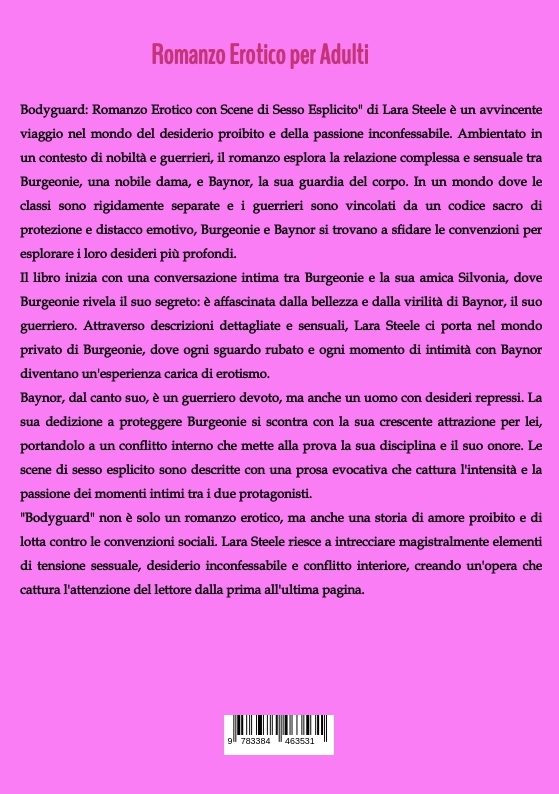 Romanzo Erotico per Adulti

Bodyguard: Romanzo Erotico con Scene di Sesso Esplicito" di Lara Steele è un avvincente viaggio nel mondo del desiderio proibito e della passione inconfessabile. Ambientato in un contesto di nobiltà e guerrieri, il romanzo esplora la relazione complessa e sensuale tra Burgeonie, una nobile dama, e Baynor, la sua guardia del corpo. In un mondo dove le classi sono rigidamente separate e i guerrieri sono vincolati da un codice sacro di protezione e distacco emotivo, Burgeonie e Baynor si trovano a sfidare le convenzioni per esplorare i loro desideri più profondi.
Il libro inizia con una conversazione intima tra Burgeonie e la sua amica Silvonia, dove Burgeonie rivela il suo segreto: è affascinata dalla bellezza e dalla virilità di Baynor, il suo guerriero. Attraverso descrizioni dettagliate e sensuali, Lara Steele ci porta nel mondo privato di Burgeonie, dove ogni sguardo rubato e ogni momento di intimità con Baynor diventano un'esperienza carica di erotismo.
Baynor, dal canto suo, è un guerriero devoto, ma anche un uomo con desideri repressi. La sua dedizione a proteggere Burgeonie si scontra con la sua crescente attrazione per lei, portandolo a un conflitto interno che mette alla prova la sua disciplina e il suo onore. Le scene di sesso esplicito sono descritte con una prosa evocativa che cattura l'intensità e la passione dei momenti intimi tra i due protagonisti.
"Bodyguard" non è solo un romanzo erotico, ma anche una storia di amore proibito e di lotta contro le convenzioni sociali. Lara Steele riesce a intrecciare magistralmente elementi di tensione sessuale, desiderio inconfessabile e conflitto interiore, creando un'opera che cattura l'attenzione del lettore dalla prima all'ultima pagina.

9 783384 463531